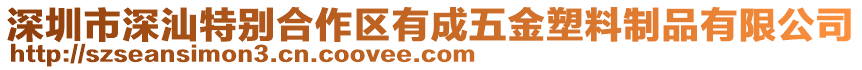 深圳市深汕特别合作区有成五金塑料制品有限公司
http://szseansimon3.cn.coovee.com